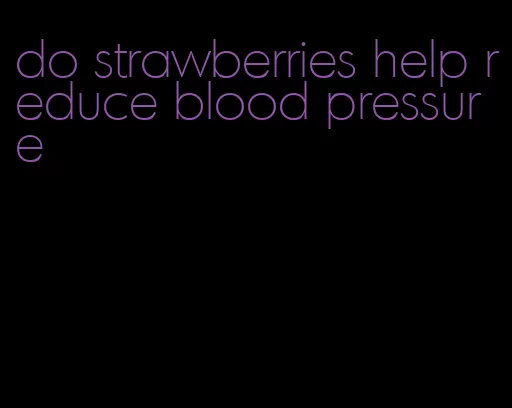 do strawberries help reduce blood pressure